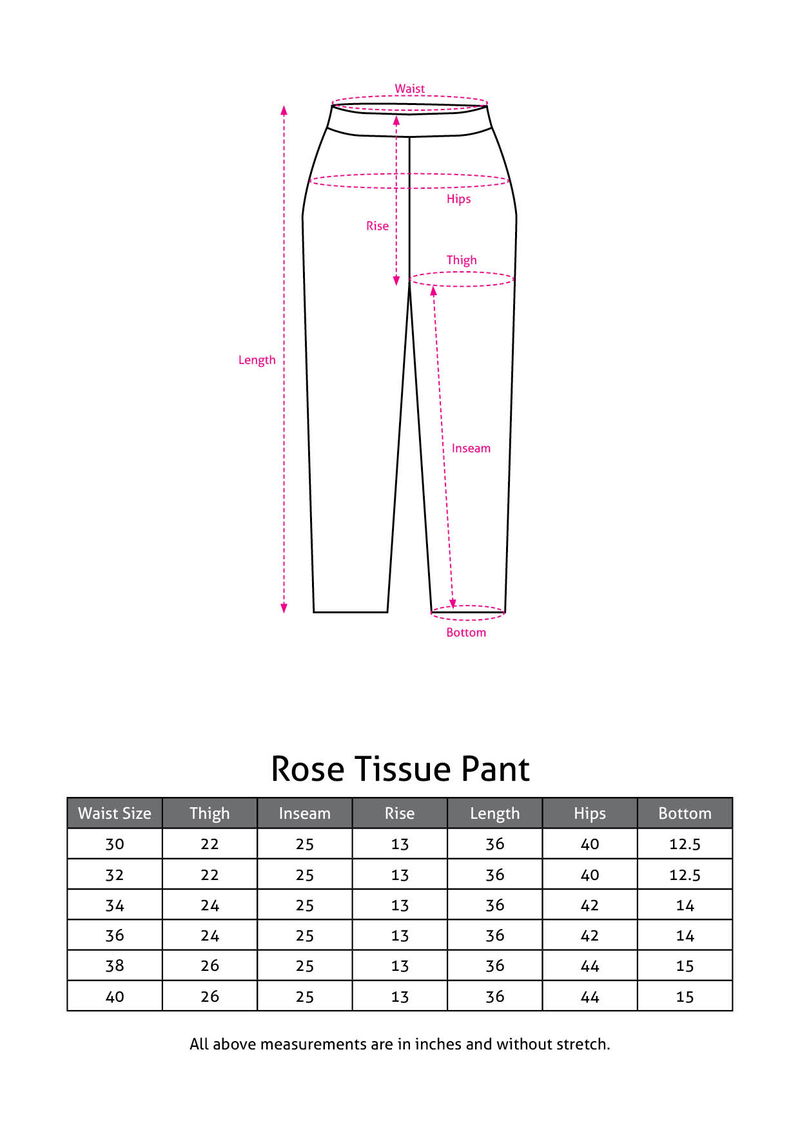 Waist
Hips
Rise
Thigh
Length
Inseam
Bottom

Rose Tissue Pant

| Waist Size | Thigh | Inseam | Rise | Length | Hips | Bottom |
|---|---|---|---|---|---|---|
| 30 | 22 | 25 | 13 | 36 | 40 | 12.5 |
| 32 | 22 | 25 | 13 | 36 | 40 | 12.5 |
| 34 | 24 | 25 | 13 | 36 | 42 | 14 |
| 36 | 24 | 25 | 13 | 36 | 42 | 14 |
| 38 | 26 | 25 | 13 | 36 | 44 | 15 |
| 40 | 26 | 25 | 13 | 36 | 44 | 15 |

All above measurements are in inches and without stretch.